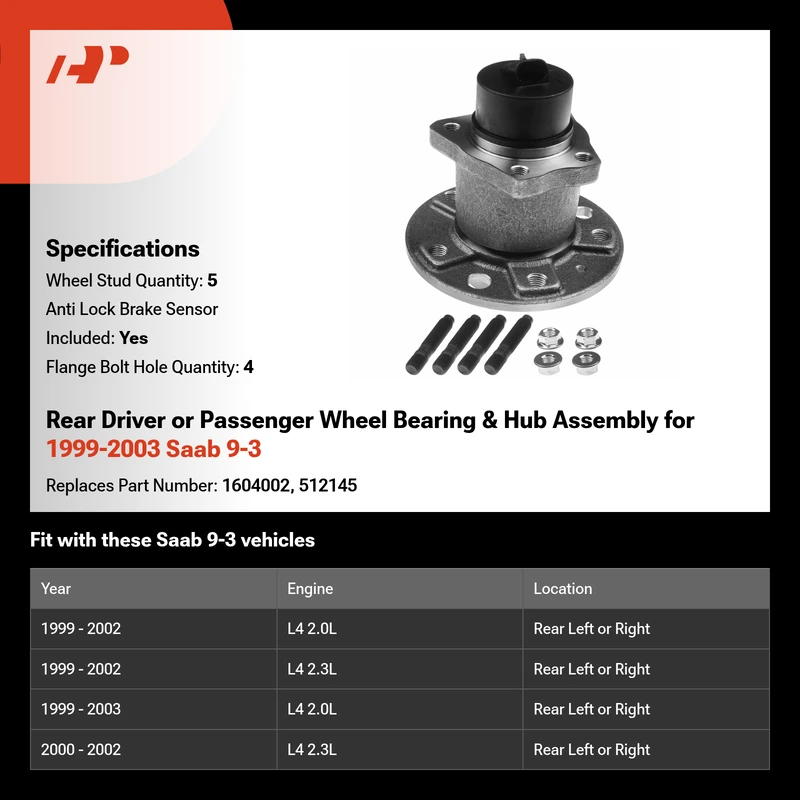 Specifications

Wheel Stud Quantity: 5

Anti Lock Brake Sensor Included: Yes

Flange Bolt Hole Quantity: 4

Rear Driver or Passenger Wheel Bearing & Hub Assembly for 1999-2003 Saab 9-3

Replaces Part Number: 1604002, 512145

Fit with these Saab 9-3 vehicles

| Year | Engine | Location |
|---|---|---|
| 1999 - 2002 | L4 2.0L | Rear Left or Right |
| 1999 - 2002 | L4 2.3L | Rear Left or Right |
| 1999 - 2003 | L4 2.0L | Rear Left or Right |
| 2000 - 2002 | L4 2.3L | Rear Left or Right |